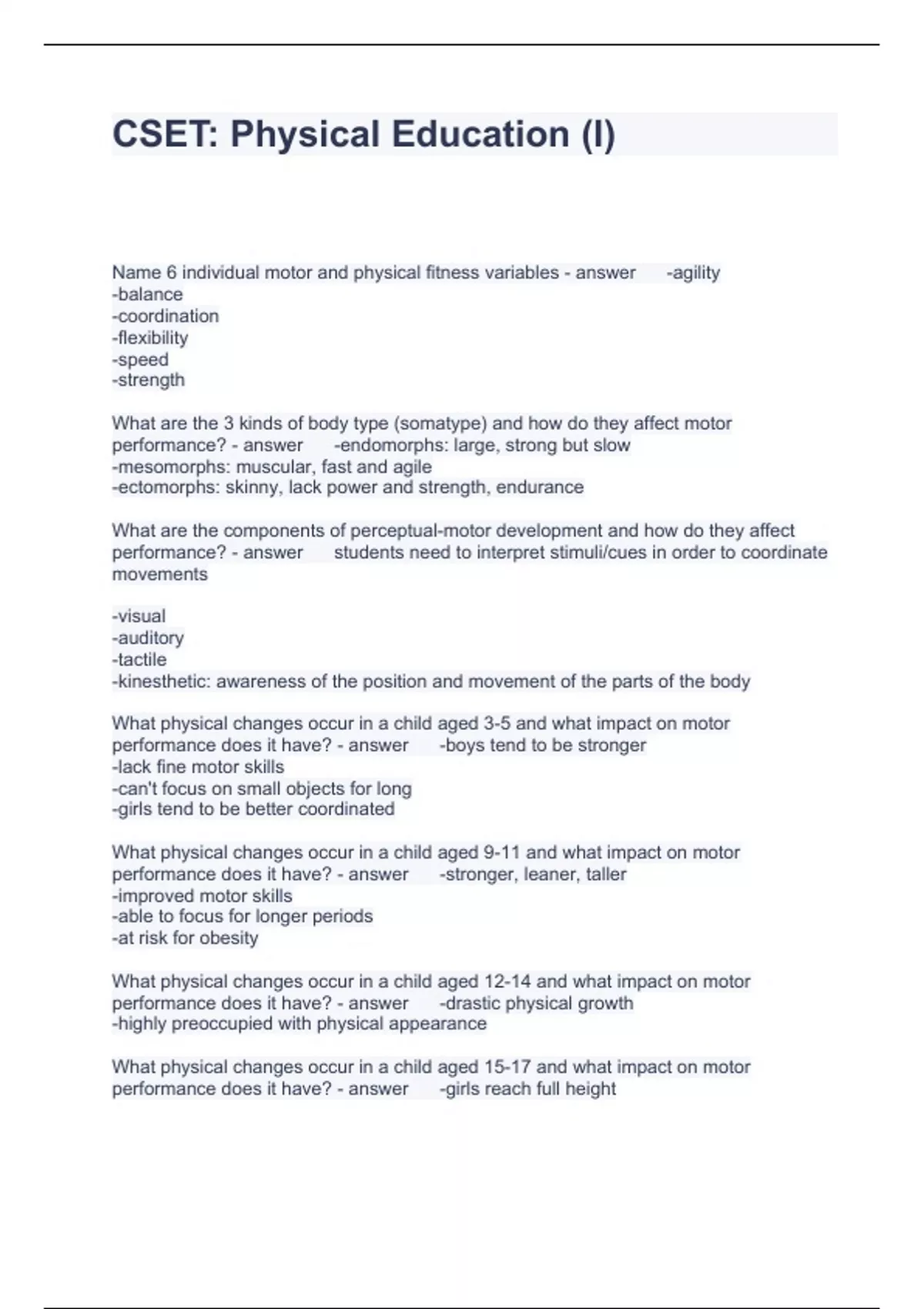 CSET: Physical Education (I)

Name 6 individual motor and physical fitness variables - answer -agility
-balance
-coordination
-flexibility
-speed
-strength

What are the 3 kinds of body type (somatype) and how do they affect motor performance? - answer -endomorphs: large, strong but slow
-mesomorphs: muscular, fast and agile
-ectomorphs: skinny, lack power and strength, endurance

What are the components of perceptual-motor development and how do they affect performance? - answer students need to interpret stimuli/cues in order to coordinate movements

-visual
-auditory
-tactile
-kinesthetic: awareness of the position and movement of the parts of the body

What physical changes occur in a child aged 3-5 and what impact on motor performance does it have? - answer -boys tend to be stronger
-lack fine motor skills
-can't focus on small objects for long
-girls tend to be better coordinated

What physical changes occur in a child aged 9-11 and what impact on motor performance does it have? - answer -stronger, leaner, taller
-improved motor skills
-able to focus for longer periods
-at risk for obesity

What physical changes occur in a child aged 12-14 and what impact on motor performance does it have? - answer -drastic physical growth
-highly preoccupied with physical appearance

What physical changes occur in a child aged 15-17 and what impact on motor performance does it have? - answer -girls reach full height